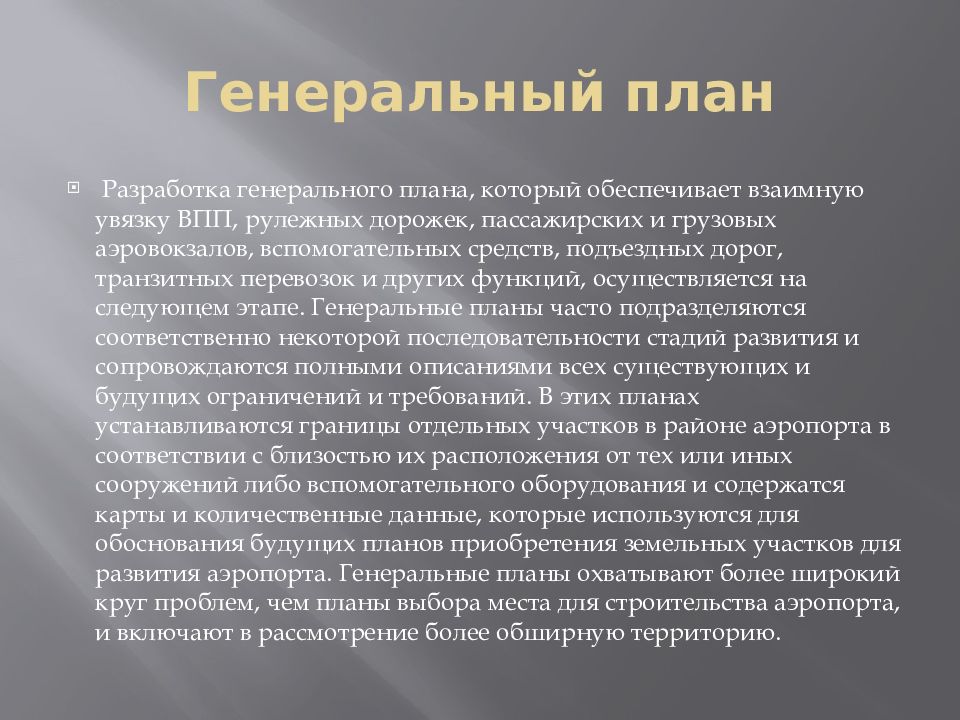 Генеральный план

Разработка генерального плана, который обеспечивает взаимную увязку ВПП, рулежных дорожек, пассажирских и грузовых аэровокзалов, вспомогательных средств, подъездных дорог, транзитных перевозок и других функций, осуществляется на следующем этапе. Генеральные планы часто подразделяются соответственно некоторой последовательности стадий развития и сопровождаются полными описаниями всех существующих и будущих ограничений и требований. В этих планах устанавливаются границы отдельных участков в районе аэропорта в соответствии с близостью их расположения от тех или иных сооружений либо вспомогательного оборудования и содержатся карты и количественные данные, которые используются для обоснования будущих планов приобретения земельных участков для развития аэропорта. Генеральные планы охватывают более широкий круг проблем, чем планы выбора места для строительства аэропорта, и включают в рассмотрение более обширную территорию.